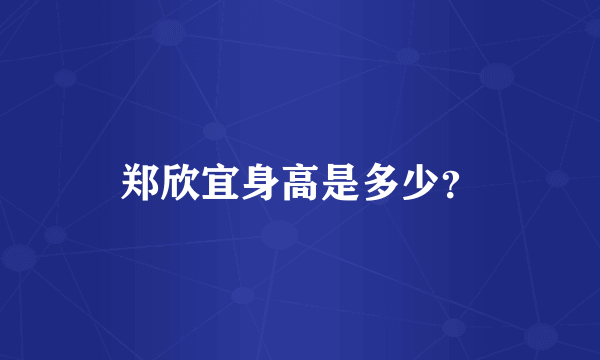 郑欣宜身高是多少?